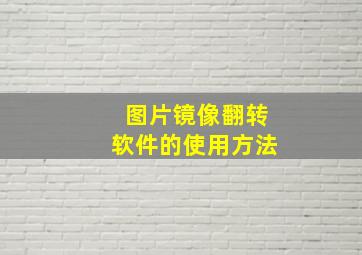 图片镜像翻转
软件的使用方法